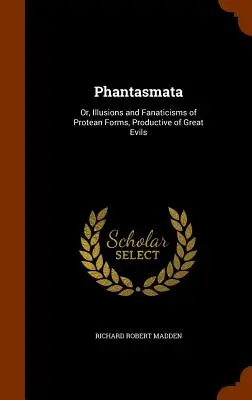 Phantasmata

Or, Illusions and Fanaticisms of Protean Forms, Productive of Great Evils

Scholar
SELECT

RICHARD ROBERT MADDEN